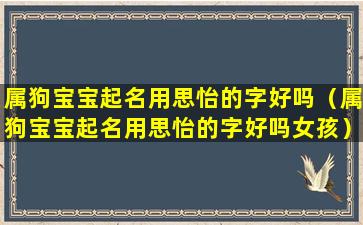 属狗宝宝起名用思怡的字好吗（属狗宝宝起名用思怡的字好吗女孩）